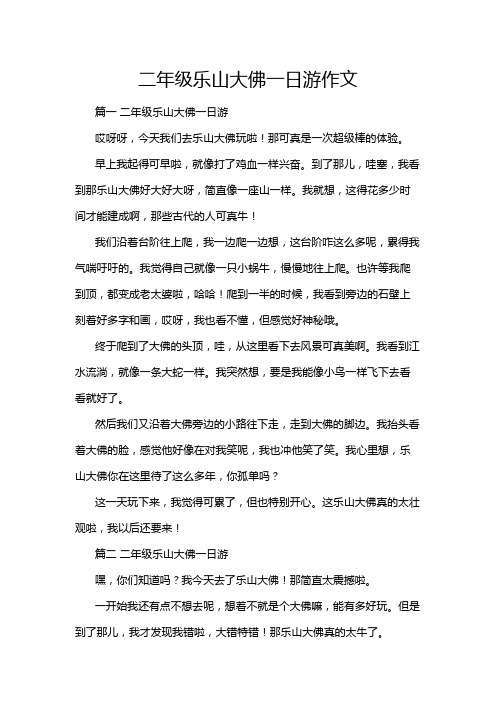 二年级乐山大佛一日游作文

篇一 二年级乐山大佛一日游

哎呀呀，今天我们去乐山大佛玩啦！那可真是一次超级棒的体验。

早上我起得可早啦，就像打了鸡血一样兴奋。到了那儿，哇塞，我看到那乐山大佛好大好大呀，简直像一座山一样。我就想，这得花多少时间才能建成啊，那些古代的人可真牛！

我们沿着台阶往上爬，我一边爬一边想，这台阶咋这么多呢，累得我气喘吁吁的。我觉得自己就像一只小蜗牛，慢慢地往上爬。也许等我爬到顶，都变成老太婆啦，哈哈！爬到一半的时候，我看到旁边的石壁上刻着好多字和画，哎呀，我也看不懂，但感觉好神秘哦。

终于爬到了大佛的头顶，哇，从这里看下去风景可真美啊。我看到江水流淌，就像一条大蛇一样。我突然想，要是我能像小鸟一样飞下去看看就好了。

然后我们又沿着大佛旁边的小路往下走，走到大佛的脚边。我抬头看着大佛的脸，感觉他好像在对我笑呢，我也冲他笑了笑。我心里想，乐山大佛你在这里待了这么多年，你孤单吗？

这一天玩下来，我觉得可累了，但也特别开心。这乐山大佛真的太壮观啦，我以后还要来！

篇二 二年级乐山大佛一日游

嘿，你们知道吗？我今天去了乐山大佛！那简直太震撼啦。

一开始我还有点不想去呢，想着不就是个大佛嘛，能有多好玩。但是到了那儿，我才发现我错啦，大错特错！那乐山大佛真的太牛了。